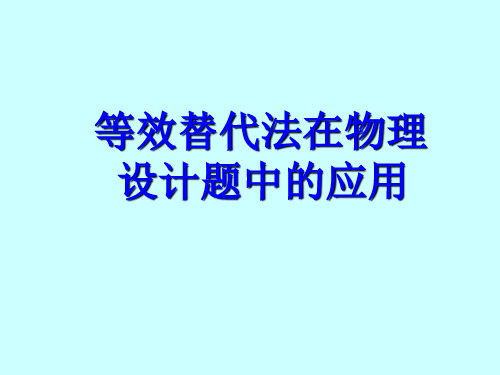 等效替代法在物理设计题中的应用